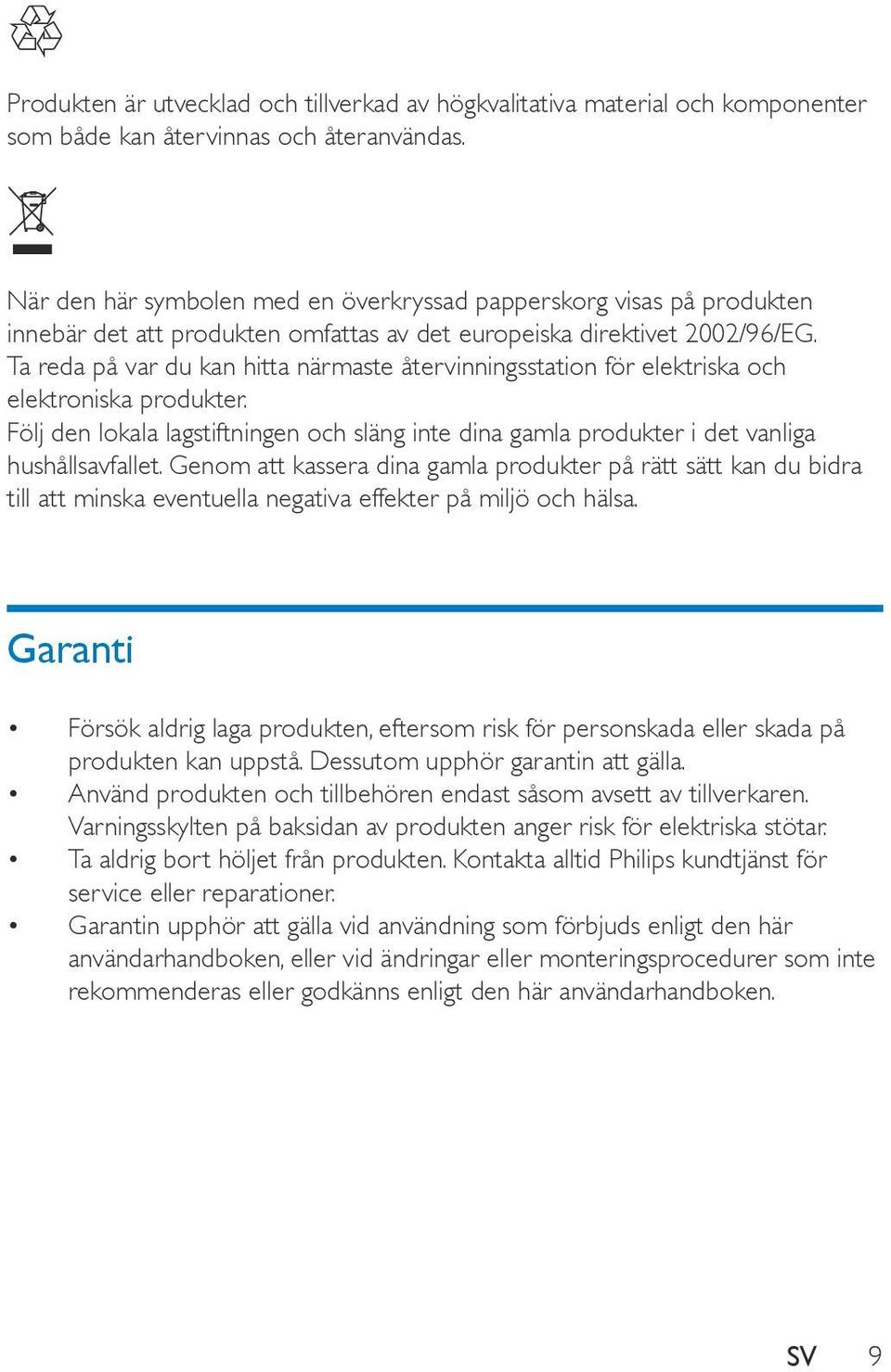 Produkten är utvecklad och tillverkad av högkvalitativa material och komponenter som både kan återvinnas och återanvändas.

När den här symbolen med en överkryssad papperskorg visas på produkten innebär det att produkten omfattas av det europeiska direktivet 2002/96/EG. Ta reda på var du kan hitta närmaste återvinningsstation för elektriska och elektroniska produkter.
Följ den lokala lagstiftningen och släng inte dina gamla produkter i det vanliga hushållsavfallet. Genom att kassera dina gamla produkter på rätt sätt kan du bidra till att minska eventuella negativa effekter på miljö och hälsa.

Garanti

• Försök aldrig laga produkten, eftersom risk för personskada eller skada på produkten kan uppstå. Dessutom upphör garantin att gälla.
• Använd produkten och tillbehören endast såsom avsett av tillverkaren. Varningsskylten på baksidan av produkten anger risk för elektriska stötar.
• Ta aldrig bort höljet från produkten. Kontakta alltid Philips kundtjänst för service eller reparationer.
• Garantin upphör att gälla vid användning som förbjuds enligt den här användarhandboken, eller vid ändringar eller monteringsprocedurer som inte rekommenderas eller godkänns enligt den här användarhandboken.

SV 9